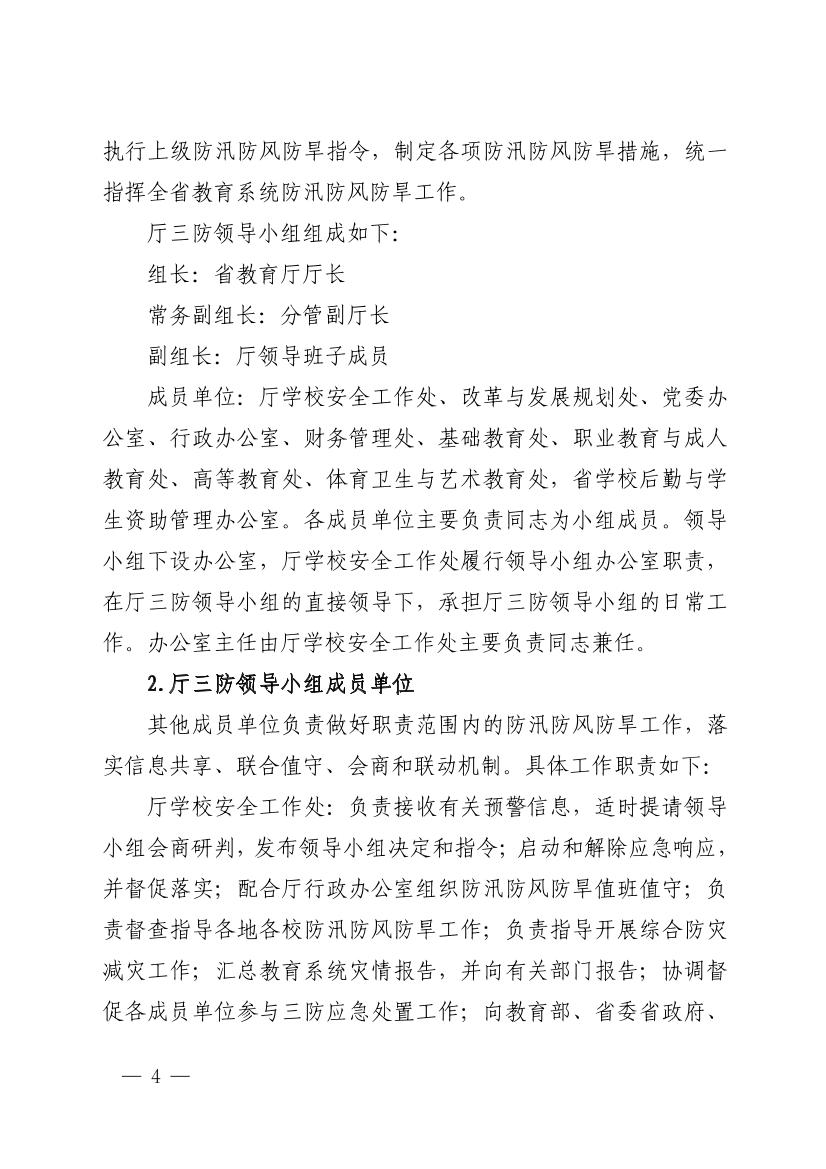 执行上级防汛防风防旱指令，制定各项防汛防风防旱措施，统一指挥全省教育系统防汛防风防旱工作。

厅三防领导小组组成如下:

组长：省教育厅厅长

常务副组长：分管副厅长

副组长：厅领导班子成员

成员单位：厅学校安全工作处、改革与发展规划处、党委办公室、行政办公室、财务管理处、基础教育处、职业教育与成人教育处、高等教育处、体育卫生与艺术教育处，省学校后勤与学生资助管理办公室。各成员单位主要负责同志为小组成员。领导小组下设办公室，厅学校安全工作处履行领导小组办公室职责，在厅三防领导小组的直接领导下，承担厅三防领导小组的日常工作。办公室主任由厅学校安全工作处主要负责同志兼任。

2.厅三防领导小组成员单位

其他成员单位负责做好职责范围内的防汛防风防旱工作，落实信息共享、联合值守、会商和联动机制。具体工作职责如下:

厅学校安全工作处：负责接收有关预警信息，适时提请领导小组会商研判，发布领导小组决定和指令；启动和解除应急响应，并督促落实；配合厅行政办公室组织防汛防风防旱值班值守；负责督查指导各地各校防汛防风防旱工作；负责指导开展综合防灾减灾工作；汇总教育系统灾情报告，并向有关部门报告；协调督促各成员单位参与三防应急处置工作；向教育部、省委省政府、

— 4 —